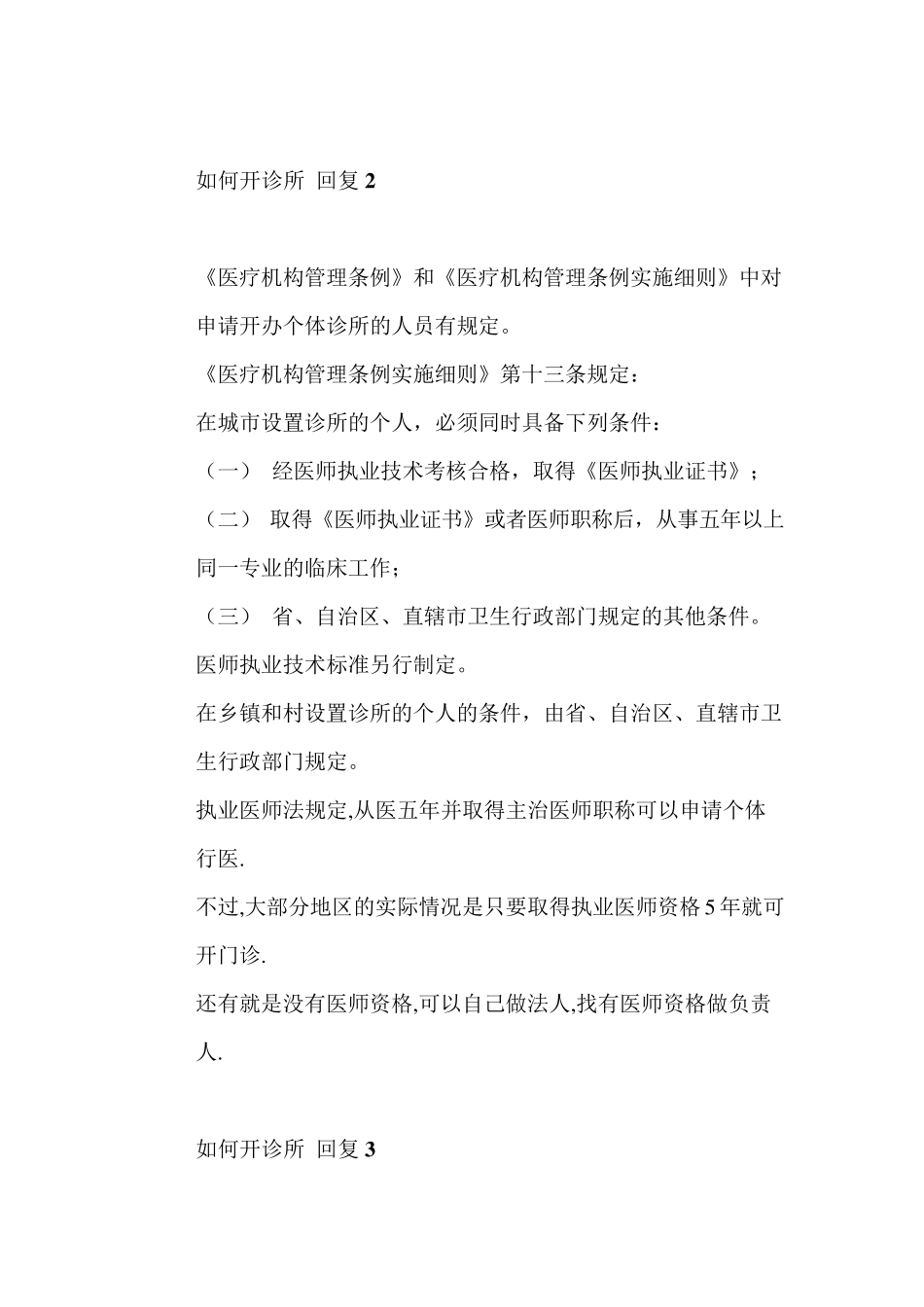 如何开诊所 回复 2

《医疗机构管理条例》和《医疗机构管理条例实施细则》中对申请开办个体诊所的人员有规定。

《医疗机构管理条例实施细则》第十三条规定：

在城市设置诊所的个人，必须同时具备下列条件：

（一） 经医师执业技术考核合格，取得《医师执业证书》；

（二） 取得《医师执业证书》或者医师职称后，从事五年以上同一专业的临床工作；

（三） 省、自治区、直辖市卫生行政部门规定的其他条件。

医师执业技术标准另行制定。

在乡镇和村设置诊所的个人的条件，由省、自治区、直辖市卫生行政部门规定。

执业医师法规定,从医五年并取得主治医师职称可以申请个体行医.

不过,大部分地区的实际情况是只要取得执业医师资格 5 年就可开门诊.

还有就是没有医师资格,可以自己做法人,找有医师资格做负责人.

如何开诊所 回复 3